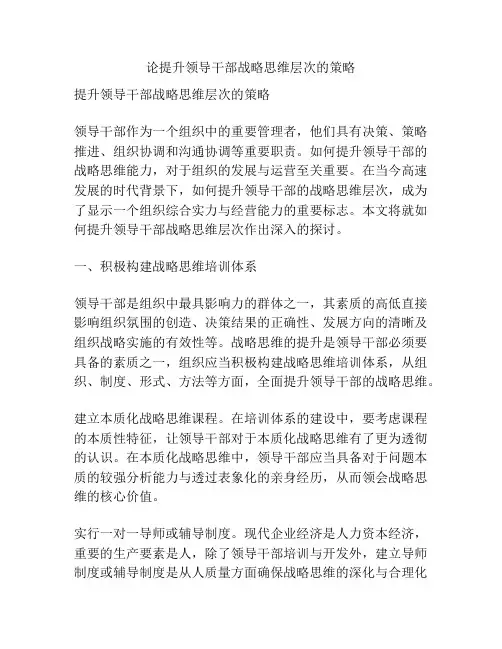 论提升领导干部战略思维层次的策略

提升领导干部战略思维层次的策略

领导干部作为一个组织中的重要管理者，他们具有决策、策略推进、组织协调和沟通协调等重要职责。如何提升领导干部的战略思维能力，对于组织的发展与运营至关重要。在当今高速发展的时代背景下，如何提升领导干部的战略思维层次，成为了显示一个组织综合实力与经营能力的重要标志。本文将就如何提升领导干部战略思维层次作出深入的探讨。

一、积极构建战略思维培训体系

领导干部是组织中最具影响力的群体之一，其素质的高低直接影响组织氛围的创造、决策结果的正确性、发展方向的清晰及组织战略实施的有效性等。战略思维的提升是领导干部必须要具备的素质之一，组织应当积极构建战略思维培训体系，从组织、制度、形式、方法等方面，全面提升领导干部的战略思维。

建立本质化战略思维课程。在培训体系的建设中，要考虑课程的本质性特征，让领导干部对于本质化战略思维有了更为透彻的认识。在本质化战略思维中，领导干部应当具备对于问题本质的较强分析能力与透过表象化的亲身经历，从而领会战略思维的核心价值。

实行一对一导师或辅导制度。现代企业经济是人力资本经济，重要的生产要素是人，除了领导干部培训与开发外，建立导师制度或辅导制度是从人质量方面确保战略思维的深化与合理化